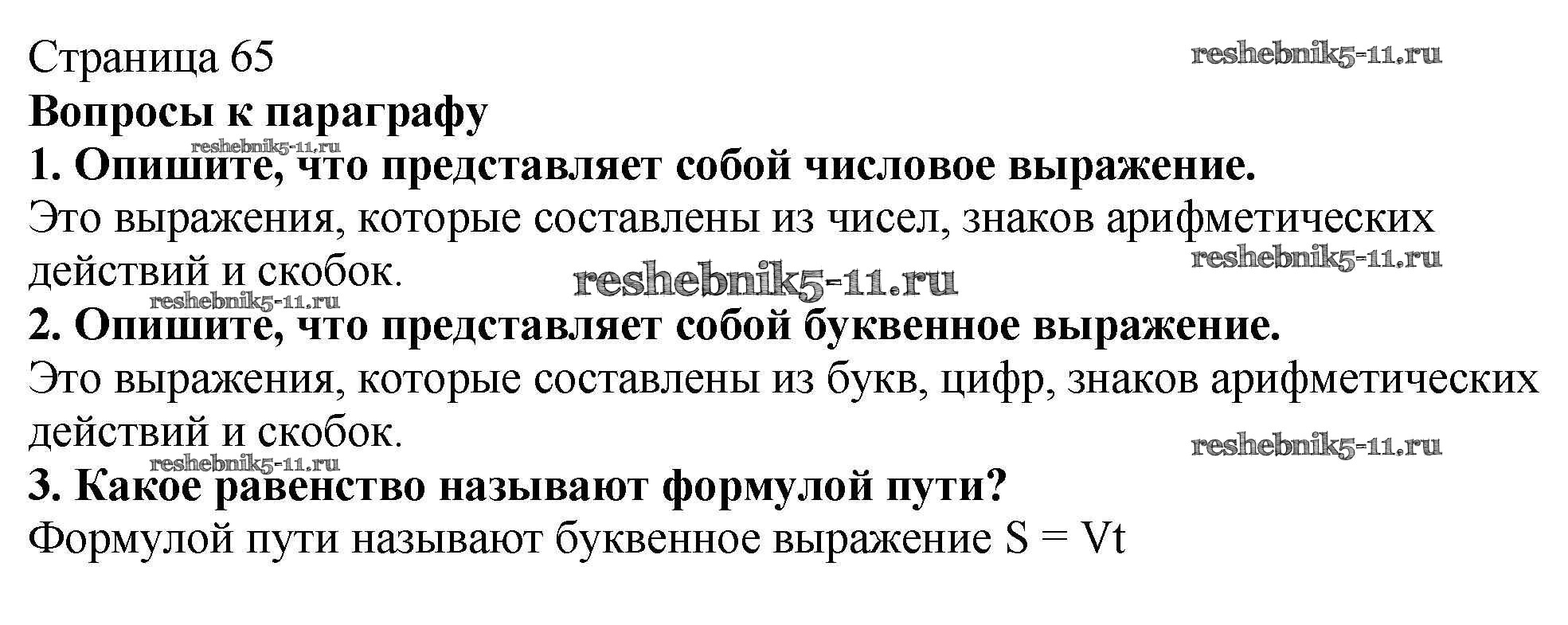 Страница 65

Вопросы к параграфу

1. Опишите, что представляет собой числовое выражение.

Это выражения, которые составлены из чисел, знаков арифметических действий и скобок.

2. Опишите, что представляет собой буквенное выражение.

Это выражения, которые составлены из букв, цифр, знаков арифметических действий и скобок.

3. Какое равенство называют формулой пути?

Формулой пути называют буквенное выражение $S = Vt$

reshebnik5-11.ru